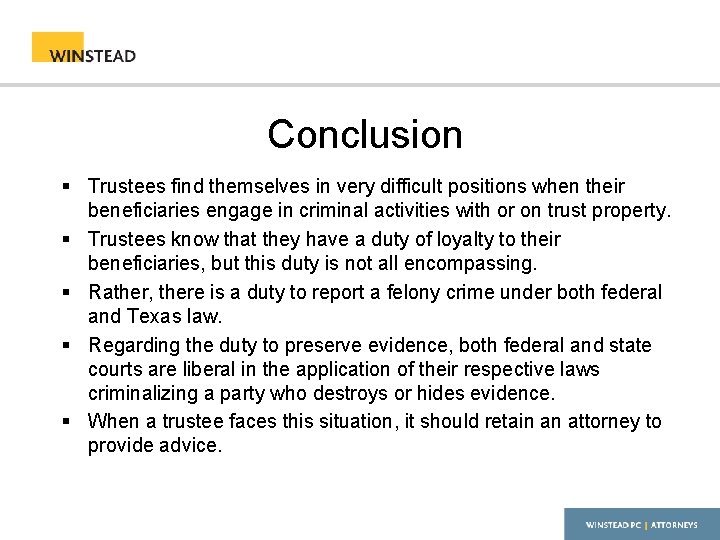 WINSTEAD

Conclusion

• Trustees find themselves in very difficult positions when their beneficiaries engage in criminal activities with or on trust property.
• Trustees know that they have a duty of loyalty to their beneficiaries, but this duty is not all encompassing.
• Rather, there is a duty to report a felony crime under both federal and Texas law.
• Regarding the duty to preserve evidence, both federal and state courts are liberal in the application of their respective laws criminalizing a party who destroys or hides evidence.
• When a trustee faces this situation, it should retain an attorney to provide advice.

WINSTEAD PC | ATTORNEYS